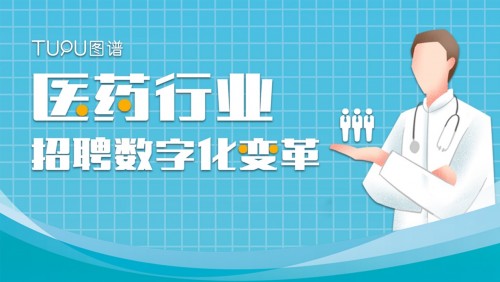 TUPU图谱

医药行业
招聘数字化变革